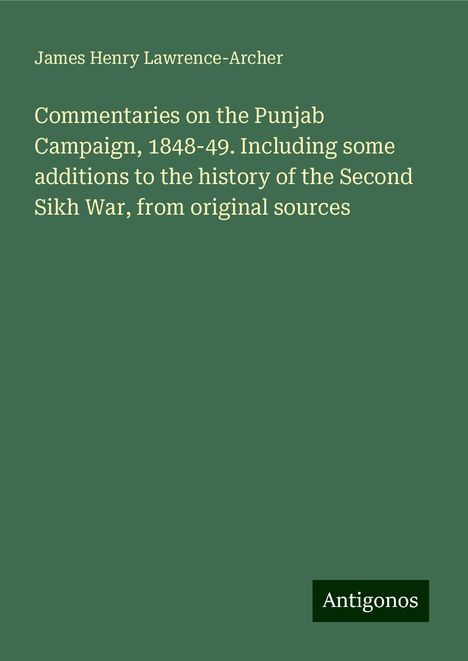 James Henry Lawrence-Archer

Commentaries on the Punjab Campaign, 1848-49. Including some additions to the history of the Second Sikh War, from original sources

Antigonos